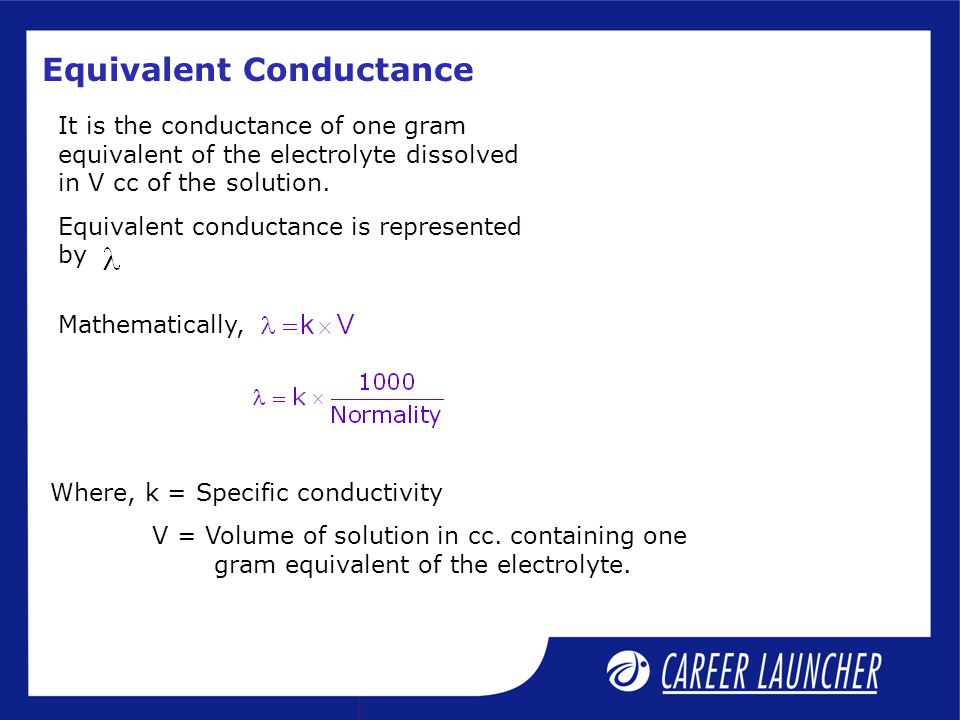 Equivalent Conductance

It is the conductance of one gram equivalent of the electrolyte dissolved in V cc of the solution.

Equivalent conductance is represented by $\lambda$

Mathematically, $\lambda = k \times V$

$\lambda = k \times \frac{1000}{\text{Normality}}$

Where, k = Specific conductivity

V = Volume of solution in cc. containing one gram equivalent of the electrolyte.

CAREER LAUNCHER